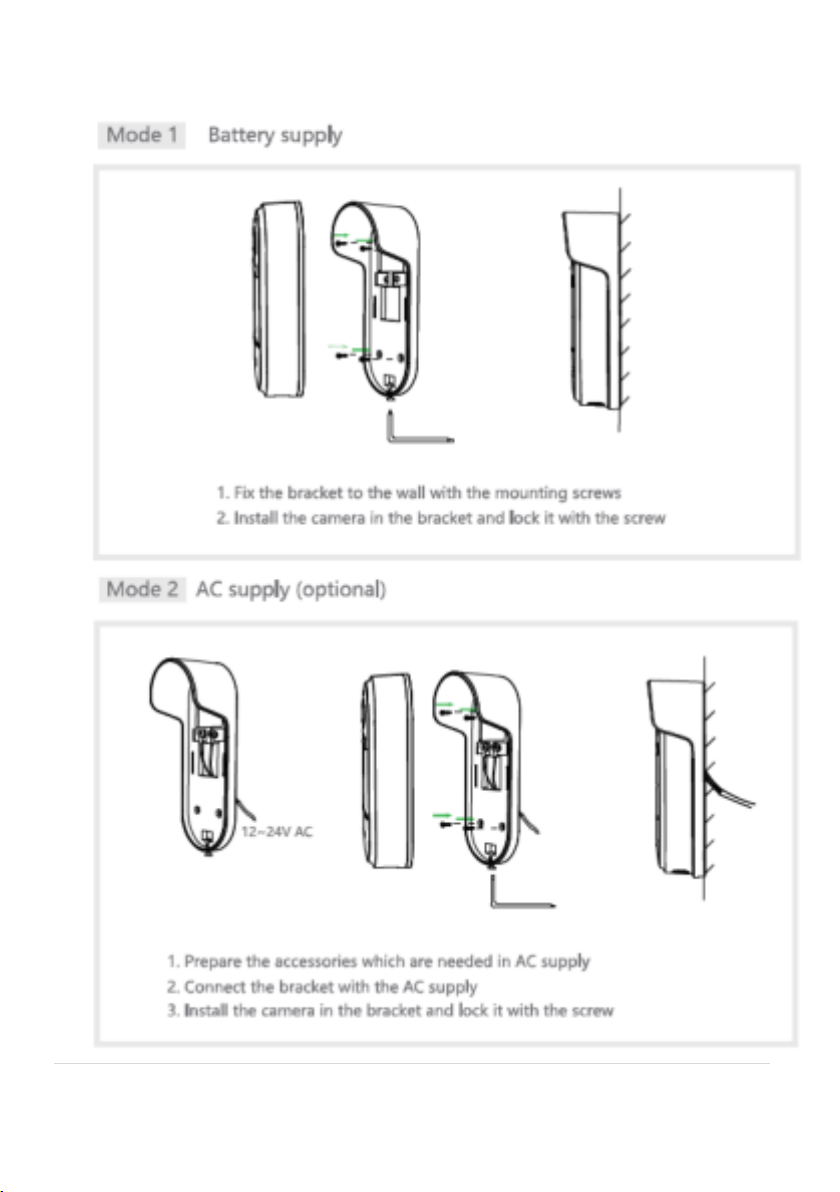 Mode 1 Battery supply

1. Fix the bracket to the wall with the mounting screws
2. Install the camera in the bracket and lock it with the screw

Mode 2 AC supply (optional)

12~24V AC

1. Prepare the accessories which are needed in AC supply
2. Connect the bracket with the AC supply
3. Install the camera in the bracket and lock it with the screw